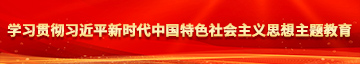 学习贯彻习近平新时代中国特色社会主义思想主题教育